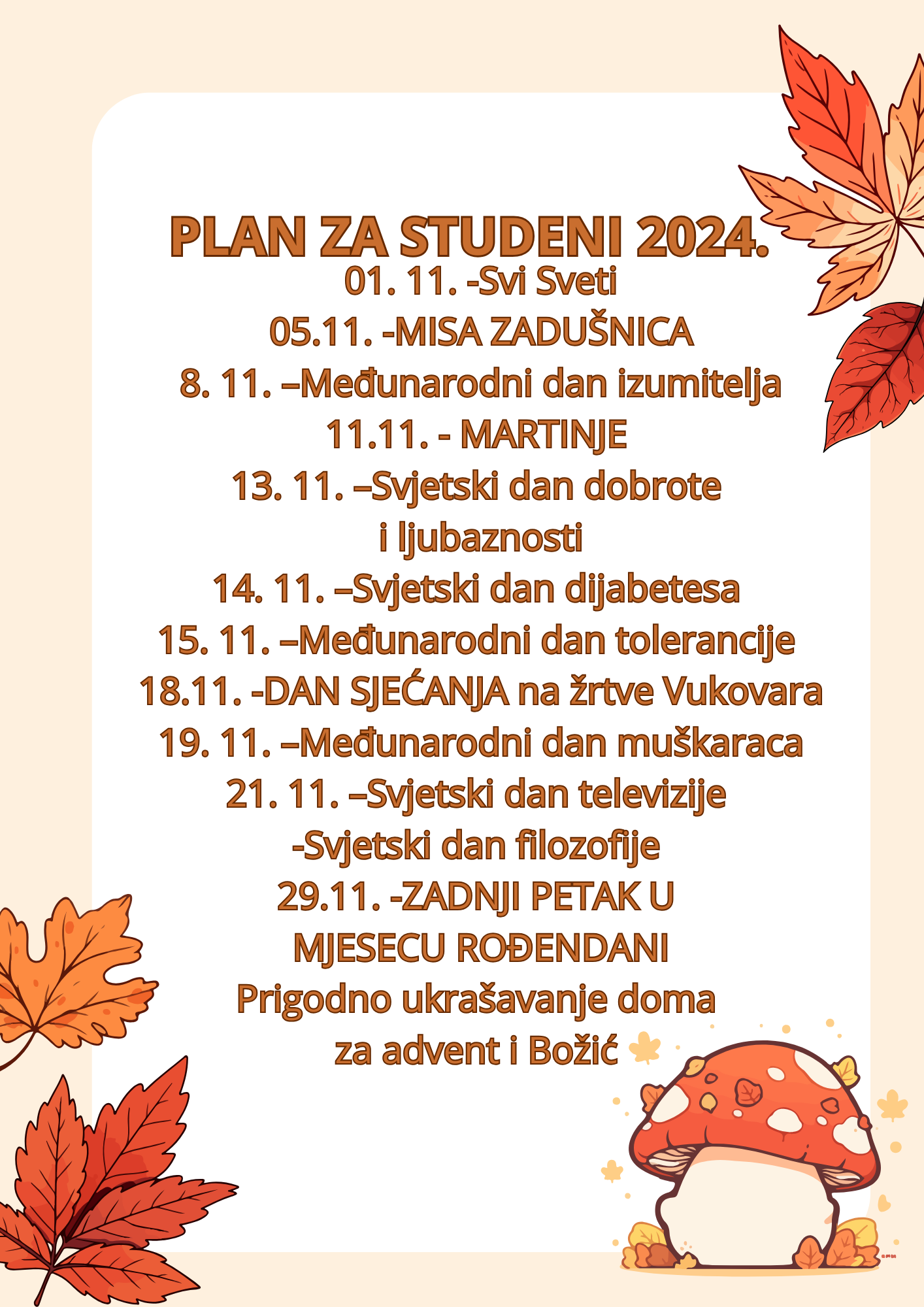 PLAN ZA STUDENI 2024.
01. 11. -Svi Sveti
05.11. -MISA ZADUŠNICA
8. 11. –Međunarodni dan izumitelja
11.11. - MARTINJE
13. 11. –Svjetski dan dobrote i ljubaznosti
14. 11. –Svjetski dan dijabetesa
15. 11. –Međunarodni dan tolerancije
18.11. -DAN SJEĆANJA na žrtve Vukovara
19. 11. –Međunarodni dan muškaraca
21. 11. –Svjetski dan televizije
-Svjetski dan filozofije
29.11. -ZADNJI PETAK U MJESECU ROĐENDANI
Prigodno ukrašavanje doma za advent i Božić